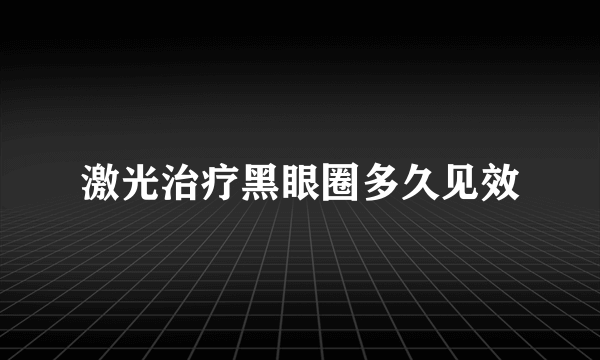 激光治疗黑眼圈多久见效